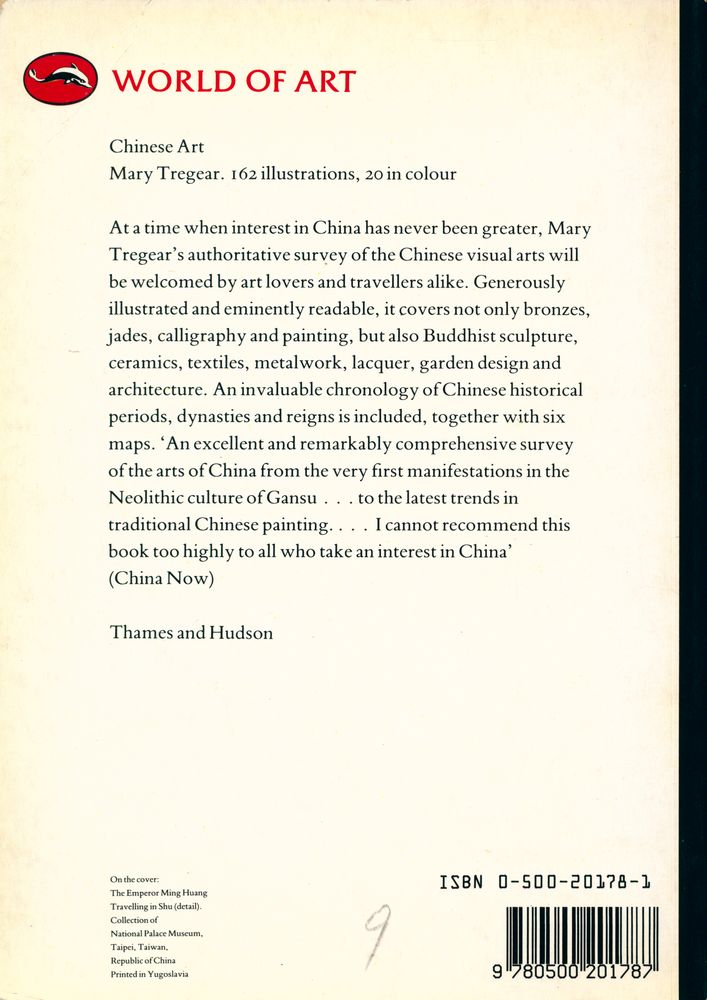 WORLD OF ART

Chinese Art
Mary Tregear. 162 illustrations, 20 in colour

At a time when interest in China has never been greater, Mary Tregear's authoritative survey of the Chinese visual arts will be welcomed by art lovers and travellers alike. Generously illustrated and eminently readable, it covers not only bronzes, jades, calligraphy and painting, but also Buddhist sculpture, ceramics, textiles, metalwork, lacquer, garden design and architecture. An invaluable chronology of Chinese historical periods, dynasties and reigns is included, together with six maps. 'An excellent and remarkably comprehensive survey of the arts of China from the very first manifestations in the Neolithic culture of Gansu . . . to the latest trends in traditional Chinese painting. . . . I cannot recommend this book too highly to all who take an interest in China' (China Now)

Thames and Hudson

On the cover:
The Emperor Ming Huang Travelling in Shu (detail).
Collection of National Palace Museum, Taipei, Taiwan, Republic of China
Printed in Yugoslavia

9

ISBN 0-500-20178-1

9 780500 201787